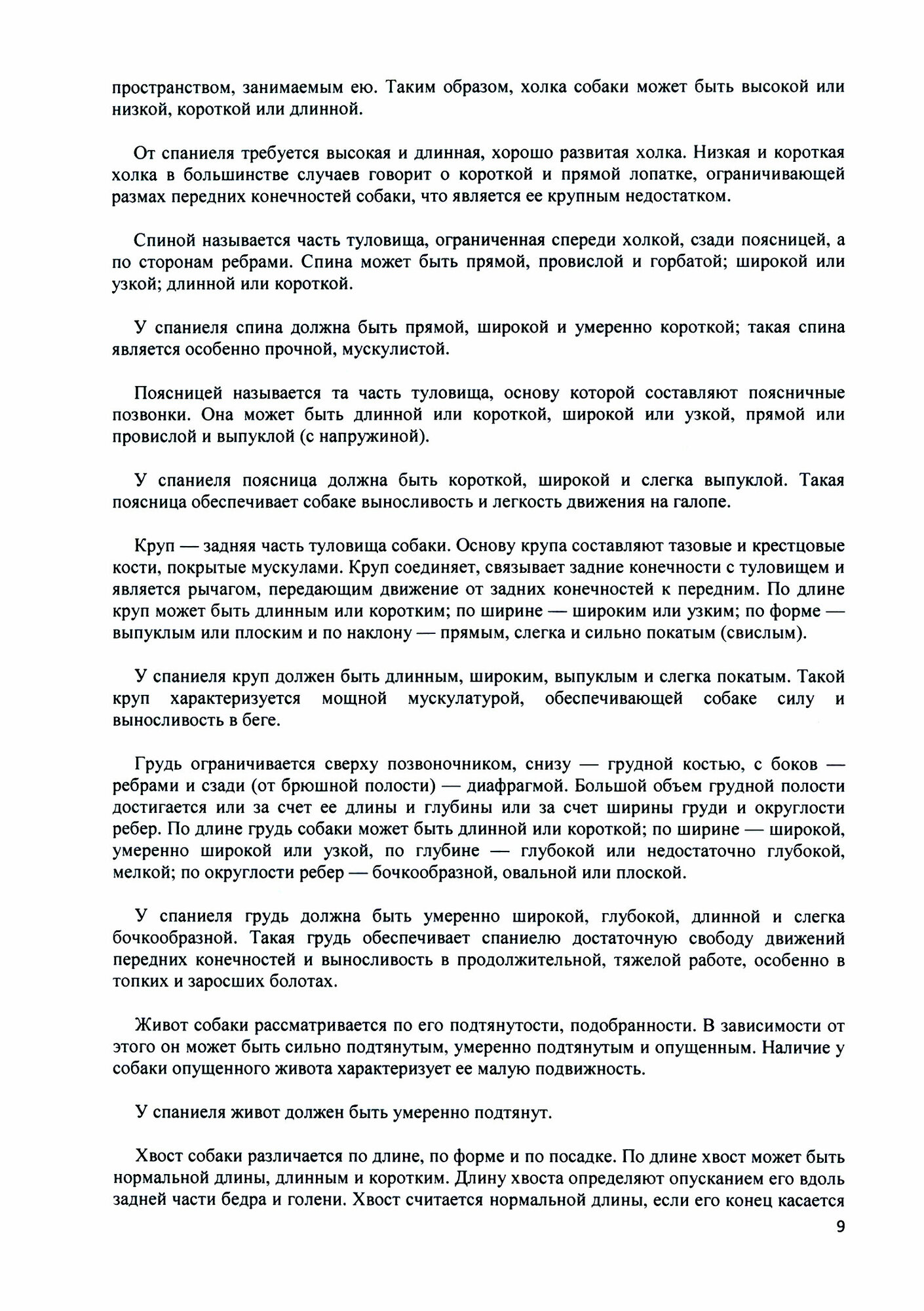 пространством, занимаемым ею. Таким образом, холка собаки может быть высокой или низкой, короткой или длинной.

От спаниеля требуется высокая и длинная, хорошо развитая холка. Низкая и короткая холка в большинстве случаев говорит о короткой и прямой лопатке, ограничивающей размах передних конечностей собаки, что является ее крупным недостатком.

Спиной называется часть туловища, ограниченная спереди холкой, сзади поясницей, а по сторонам ребрами. Спина может быть прямой, провислой и горбатой; широкой или узкой; длинной или короткой.

У спаниеля спина должна быть прямой, широкой и умеренно короткой; такая спина является особенно прочной, мускулистой.

Поясницей называется та часть туловища, основу которой составляют поясничные позвонки. Она может быть длинной или короткой, широкой или узкой, прямой или провислой и выпуклой (с напружиной).

У спаниеля поясница должна быть короткой, широкой и слегка выпуклой. Такая поясница обеспечивает собаке выносливость и легкость движения на галопе.

Круп — задняя часть туловища собаки. Основу крупа составляют тазовые и крестцовые кости, покрытые мускулами. Круп соединяет, связывает задние конечности с туловищем и является рычагом, передающим движение от задних конечностей к передним. По длине круп может быть длинным или коротким; по ширине — широким или узким; по форме — выпуклым или плоским и по наклону — прямым, слегка и сильно покатым (свислым).

У спаниеля круп должен быть длинным, широким, выпуклым и слегка покатым. Такой круп характеризуется мощной мускулатурой, обеспечивающей собаке силу и выносливость в беге.

Грудь ограничивается сверху позвоночником, снизу — грудной костью, с боков — ребрами и сзади (от брюшной полости) — диафрагмой. Большой объем грудной полости достигается или за счет ее длины и глубины или за счет ширины груди и округлости ребер. По длине грудь собаки может быть длинной или короткой; по ширине — широкой, умеренно широкой или узкой, по глубине — глубокой или недостаточно глубокой, мелкой; по округлости ребер — бочкообразной, овальной или плоской.

У спаниеля грудь должна быть умеренно широкой, глубокой, длинной и слегка бочкообразной. Такая грудь обеспечивает спаниелю достаточную свободу движений передних конечностей и выносливость в продолжительной, тяжелой работе, особенно в топких и заросших болотах.

Живот собаки рассматривается по его подтянутости, подобранности. В зависимости от этого он может быть сильно подтянутым, умеренно подтянутым и опущенным. Наличие у собаки опущенного живота характеризует ее малую подвижность.

У спаниеля живот должен быть умеренно подтянут.

Хвост собаки различается по длине, по форме и по посадке. По длине хвост может быть нормальной длины, длинным и коротким. Длину хвоста определяют опусканием его вдоль задней части бедра и голени. Хвост считается нормальной длины, если его конец касается

9